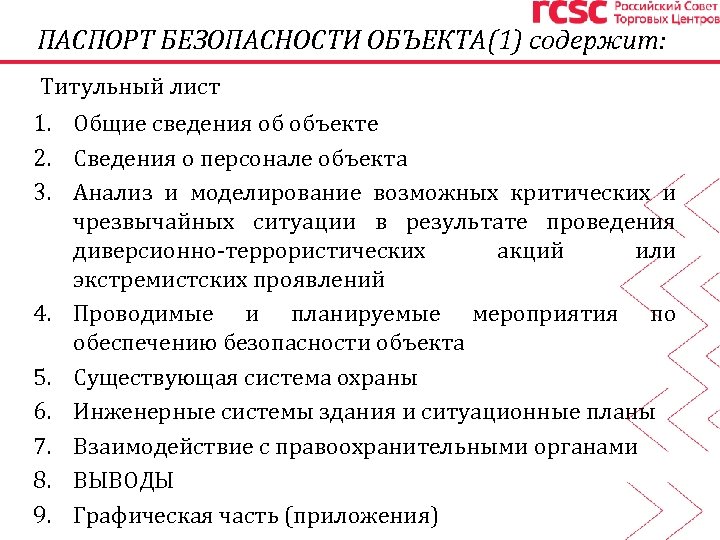 rcsc Российский Совет Торговых Центров

ПАСПОРТ БЕЗОПАСНОСТИ ОБЪЕКТА(1) содержит:

Титульный лист

1. Общие сведения об объекте
2. Сведения о персонале объекта
3. Анализ и моделирование возможных критических и чрезвычайных ситуации в результате проведения диверсионно-террористических акций или экстремистских проявлений
4. Проводимые и планируемые мероприятия по обеспечению безопасности объекта
5. Существующая система охраны
6. Инженерные системы здания и ситуационные планы
7. Взаимодействие с правоохранительными органами
8. ВЫВОДЫ
9. Графическая часть (приложения)